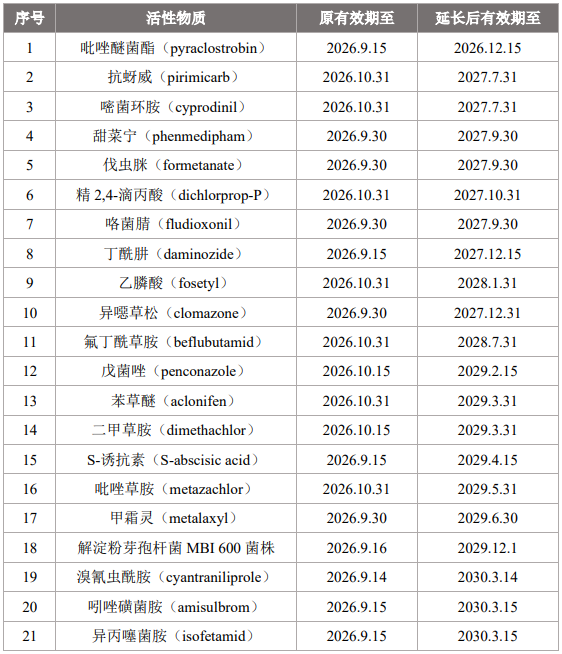 | 序号 | 活性物质 | 原有效期至 | 延长后有效期至 |
|---|---|---|---|
| 1 | 吡唑醚菌酯（pyraclostrobin） | 2026.9.15 | 2026.12.15 |
| 2 | 抗蚜威（pirimicarb） | 2026.10.31 | 2027.7.31 |
| 3 | 嘧菌环胺（cyprodinil） | 2026.10.31 | 2027.7.31 |
| 4 | 甜菜宁（phenmedipham） | 2026.9.30 | 2027.9.30 |
| 5 | 伐虫脒（formetanate） | 2026.9.30 | 2027.9.30 |
| 6 | 精 2,4-滴丙酸（dichlorprop-P） | 2026.10.31 | 2027.10.31 |
| 7 | 咯菌腈（fludioxonil） | 2026.9.30 | 2027.9.30 |
| 8 | 丁酰肼（daminozide） | 2026.9.15 | 2027.12.15 |
| 9 | 乙膦酸（fosetyl） | 2026.10.31 | 2028.1.31 |
| 10 | 异噁草松（clomazone） | 2026.9.30 | 2027.12.31 |
| 11 | 氟丁酰草胺（beflubutamid） | 2026.10.31 | 2028.7.31 |
| 12 | 戊菌唑（penconazole） | 2026.10.15 | 2029.2.15 |
| 13 | 苯草醚（aclonifen） | 2026.10.31 | 2029.3.31 |
| 14 | 二甲草胺（dimethachlor） | 2026.10.15 | 2029.3.31 |
| 15 | S-诱抗素（S-abscisic acid） | 2026.9.15 | 2029.4.15 |
| 16 | 吡唑草胺（metazachlor） | 2026.10.31 | 2029.5.31 |
| 17 | 甲霜灵（metalaxyl） | 2026.9.30 | 2029.6.30 |
| 18 | 解淀粉芽孢杆菌 MBI 600 菌株 | 2026.9.16 | 2029.12.1 |
| 19 | 溴氰虫酰胺（cyantraniliprole） | 2026.9.14 | 2030.3.14 |
| 20 | 吲唑磺菌胺（amisulbrom） | 2026.9.15 | 2030.3.15 |
| 21 | 异丙噻菌胺（isofetamid） | 2026.9.15 | 2030.3.15 |